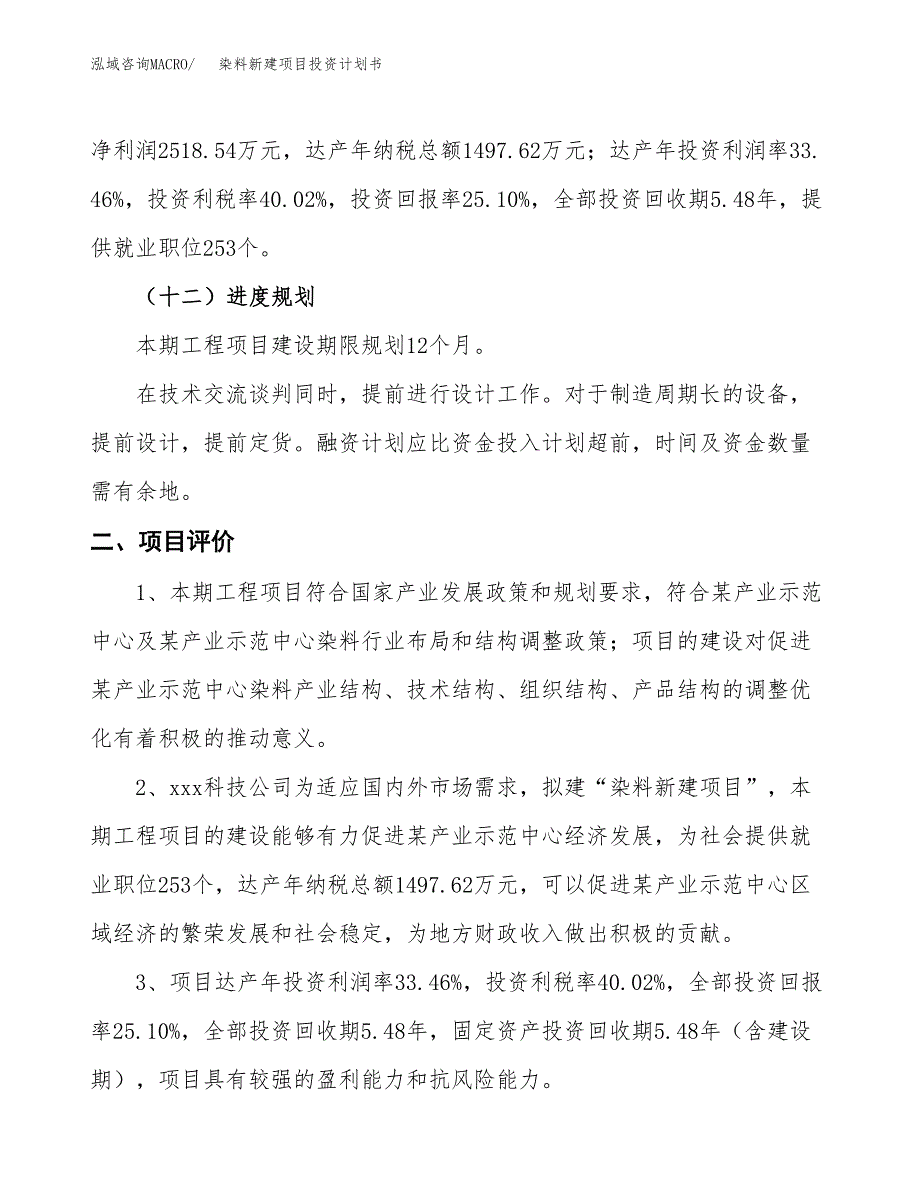 泓域咨询MACRO/　　染料新建项目投资计划书

净利润2518.54万元，达产年纳税总额1497.62万元；达产年投资利润率33.46%，投资利税率40.02%，投资回报率25.10%，全部投资回收期5.48年，提供就业职位253个。

（十二）进度规划

本期工程项目建设期限规划12个月。

在技术交流谈判同时，提前进行设计工作。对于制造周期长的设备，提前设计，提前定货。融资计划应比资金投入计划超前，时间及资金数量需有余地。

二、项目评价

1、本期工程项目符合国家产业发展政策和规划要求，符合某产业示范中心及某产业示范中心染料行业布局和结构调整政策；项目的建设对促进某产业示范中心染料产业结构、技术结构、组织结构、产品结构的调整优化有着积极的推动意义。

2、xxx科技公司为适应国内外市场需求，拟建“染料新建项目”，本期工程项目的建设能够有力促进某产业示范中心经济发展，为社会提供就业职位253个，达产年纳税总额1497.62万元，可以促进某产业示范中心区域经济的繁荣发展和社会稳定，为地方财政收入做出积极的贡献。

3、项目达产年投资利润率33.46%，投资利税率40.02%，全部投资回报率25.10%，全部投资回收期5.48年，固定资产投资回收期5.48年（含建设期），项目具有较强的盈利能力和抗风险能力。